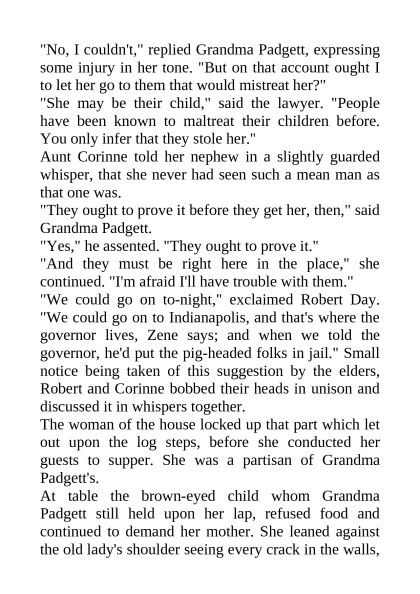 "No, I couldn't," replied Grandma Padgett, expressing some injury in her tone. "But on that account ought I to let her go to them that would mistreat her?"
"She may be their child," said the lawyer. "People have been known to maltreat their children before. You only infer that they stole her."
Aunt Corinne told her nephew in a slightly guarded whisper, that she never had seen such a mean man as that one was.
"They ought to prove it before they get her, then," said Grandma Padgett.
"Yes," he assented. "They ought to prove it."
"And they must be right here in the place," she continued. "I'm afraid I'll have trouble with them."
"We could go on to-night," exclaimed Robert Day. "We could go on to Indianapolis, and that's where the governor lives, Zene says; and when we told the governor, he'd put the pig-headed folks in jail." Small notice being taken of this suggestion by the elders, Robert and Corinne bobbed their heads in unison and discussed it in whispers together.
The woman of the house locked up that part which let out upon the log steps, before she conducted her guests to supper. She was a partisan of Grandma Padgett's.
At table the brown-eyed child whom Grandma Padgett still held upon her lap, refused food and continued to demand her mother. She leaned against the old lady's shoulder seeing every crack in the walls,